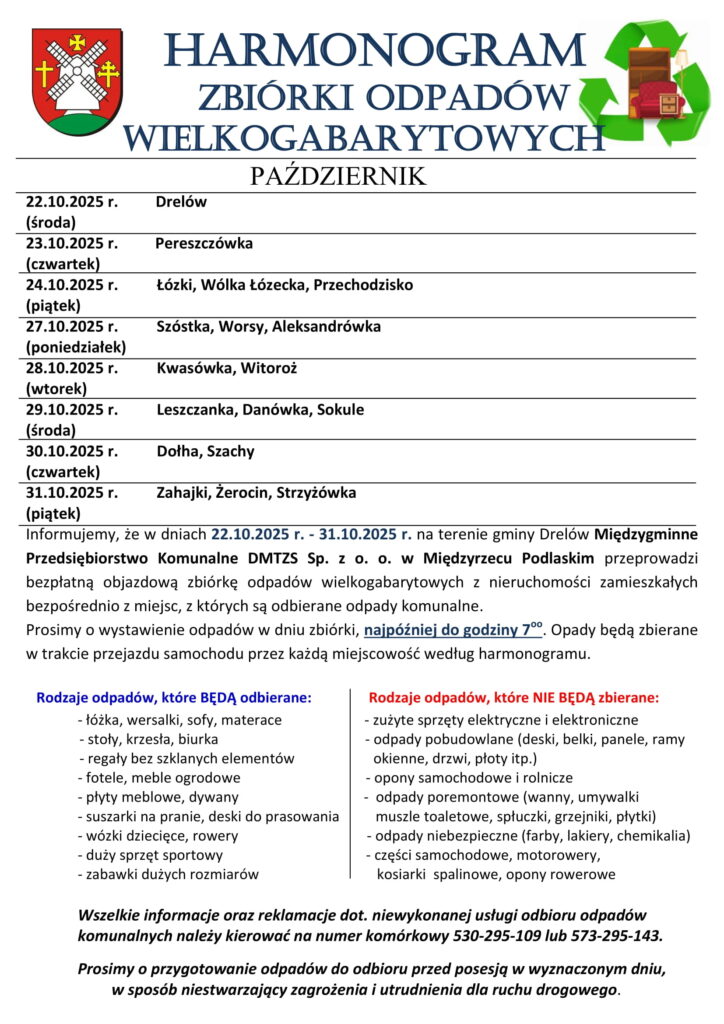 HARMONOGRAM
ZBIÓRKI ODPADÓW
WIELKOGABARYTOWYCH

PAŹDZIERNIK

| | |
|---|---|
| 22.10.2025 r. (środa) | Drelów |
| 23.10.2025 r. (czwartek) | Pereszczówka |
| 24.10.2025 r. (piątek) | Łózki, Wólka Łózecka, Przechodzisko |
| 27.10.2025 r. (poniedziałek) | Szóstka, Worsy, Aleksandrówka |
| 28.10.2025 r. (wtorek) | Kwasówka, Witoroż |
| 29.10.2025 r. (środa) | Leszczanka, Danówka, Sokule |
| 30.10.2025 r. (czwartek) | Dołha, Szachy |
| 31.10.2025 r. (piątek) | Zahajki, Żerocin, Strzyżówka |

Informujemy, że w dniach 22.10.2025 r. - 31.10.2025 r. na terenie gminy Drelów Międzygminne Przedsiębiorstwo Komunalne DMTZS Sp. z o. o. w Międzyrzecu Podlaskim przeprowadzi bezpłatną objazdową zbiórkę odpadów wielkogabarytowych z nieruchomości zamieszkałych bezpośrednio z miejsc, z których są odbierane odpady komunalne.
Prosimy o wystawienie odpadów w dniu zbiórki, najpóźniej do godziny $7^{oo}$. Opady będą zbierane w trakcie przejazdu samochodu przez każdą miejscowość według harmonogramu.

Rodzaje odpadów, które BĘDĄ odbierane:
- łóżka, wersalki, sofy, materace
- stoły, krzesła, biurka
- regały bez szklanych elementów
- fotele, meble ogrodowe
- płyty meblowe, dywany
- suszarki na pranie, deski do prasowania
- wózki dziecięce, rowery
- duży sprzęt sportowy
- zabawki dużych rozmiarów

Rodzaje odpadów, które NIE BĘDĄ zbierane:
- zużyte sprzęty elektryczne i elektroniczne
- odpady pobudowlane (deski, belki, panele, ramy okienne, drzwi, płoty itp.)
- opony samochodowe i rolnicze
- odpady poremontowe (wanny, umywalki muszle toaletowe, spłuczki, grzejniki, płytki)
- odpady niebezpieczne (farby, lakiery, chemikalia)
- części samochodowe, motorowery, kosiarki spalinowe, opony rowerowe

Wszelkie informacje oraz reklamacje dot. niewykonanej usługi odbioru odpadów komunalnych należy kierować na numer komórkowy 530-295-109 lub 573-295-143.

Prosimy o przygotowanie odpadów do odbioru przed posesją w wyznaczonym dniu, w sposób niestwarzający zagrożenia i utrudnienia dla ruchu drogowego.